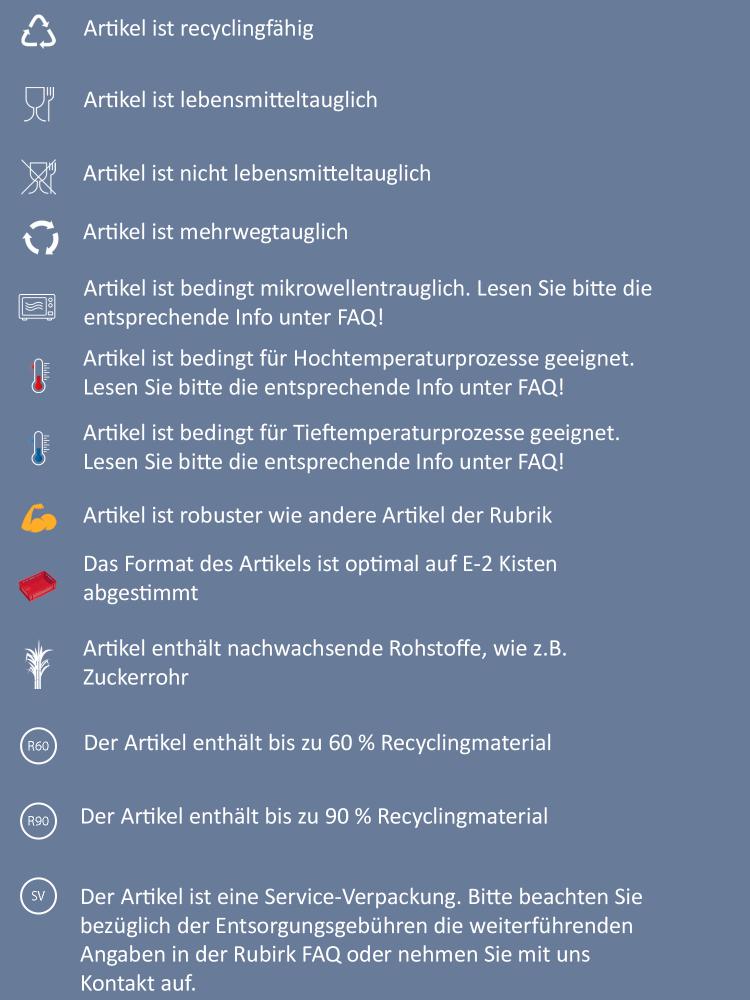 Artikel ist recyclingfähig

Artikel ist lebensmitteltauglich

Artikel ist nicht lebensmitteltauglich

Artikel ist mehrwegtauglich

Artikel ist bedingt mikrowellentrauglich. Lesen Sie bitte die entsprechende Info unter FAQ!

Artikel ist bedingt für Hochtemperaturprozesse geeignet. Lesen Sie bitte die entsprechende Info unter FAQ!

Artikel ist bedingt für Tieftemperaturprozesse geeignet. Lesen Sie bitte die entsprechende Info unter FAQ!

Artikel ist robuster wie andere Artikel der Rubrik

Das Format des Artikels ist optimal auf E-2 Kisten abgestimmt

Artikel enthält nachwachsende Rohstoffe, wie z.B. Zuckerrohr

R60

Der Artikel enthält bis zu 60 % Recyclingmaterial

R90

Der Artikel enthält bis zu 90 % Recyclingmaterial

SV

Der Artikel ist eine Service-Verpackung. Bitte beachten Sie bezüglich der Entsorgungsgebühren die weiterführenden Angaben in der Rubirk FAQ oder nehmen Sie mit uns Kontakt auf.